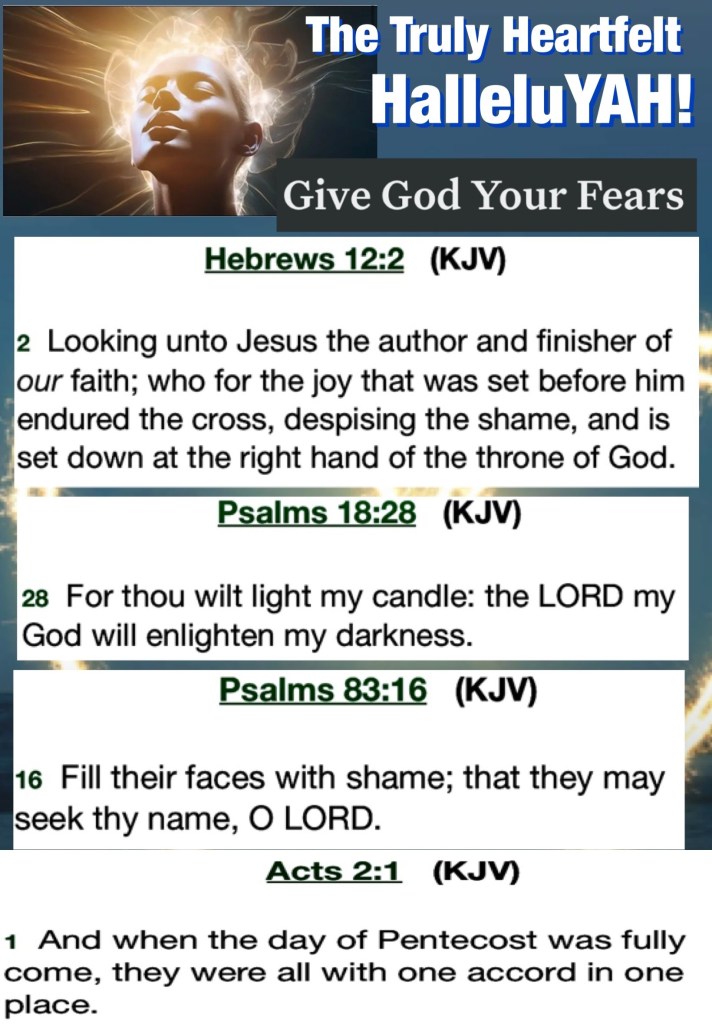 The Truly Heartfelt
HalleluYAH!

Give God Your Fears

Hebrews 12:2 (KJV)

2 Looking unto Jesus the author and finisher of our faith; who for the joy that was set before him endured the cross, despising the shame, and is set down at the right hand of the throne of God.

Psalms 18:28 (KJV)

28 For thou wilt light my candle: the LORD my God will enlighten my darkness.

Psalms 83:16 (KJV)

16 Fill their faces with shame; that they may seek thy name, O LORD.

Acts 2:1 (KJV)

1 And when the day of Pentecost was fully come, they were all with one accord in one place.